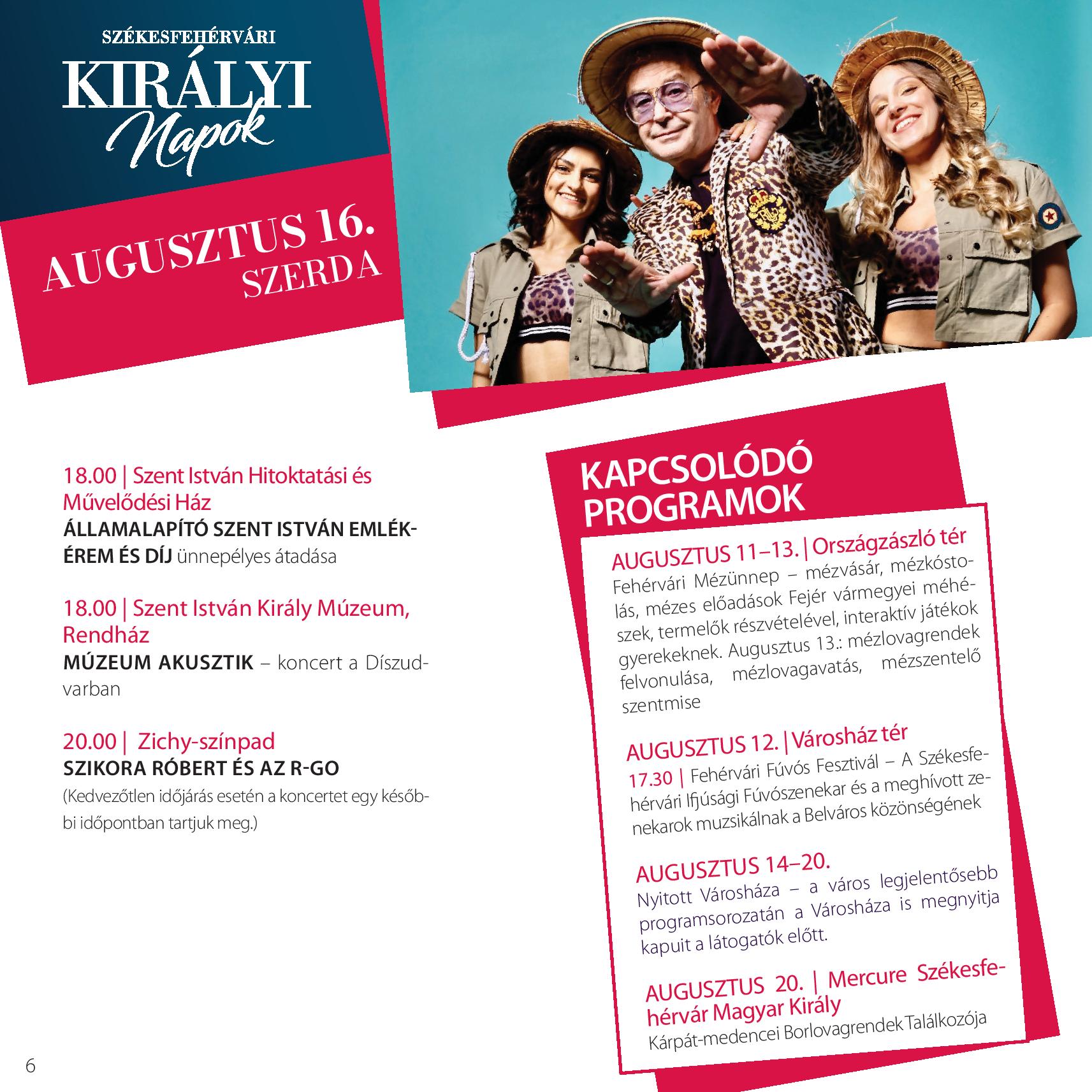 SZÉKESFEHÉRVÁRI
KIRÁLYI
Napok

AUGUSZTUS 16.
SZERDA

18.00 | Szent István Hitoktatási és Művelődési Ház
ÁLLAMALAPÍTÓ SZENT ISTVÁN EMLÉKÉREM ÉS DÍJ ünnepélyes átadása

18.00 | Szent István Király Múzeum, Rendház
MÚZEUM AKUSZTIK – koncert a Díszudvarban

20.00 | Zichy-színpad
SZIKORA RÓBERT ÉS AZ R-GO
(Kedvezőtlen időjárás esetén a koncertet egy későbbi időpontban tartjuk meg.)

KAPCSOLÓDÓ PROGRAMOK

AUGUSZTUS 11–13. | Országzászló tér
Fehérvári Mézünnep – mézvásár, mézkóstolás, mézes előadások Fejér vármegyei méhészek, termelők részvételével, interaktív játékok gyerekeknek. Augusztus 13.: mézlovagrendek felvonulása, mézlovagavatás, mézszentelő szentmise

AUGUSZTUS 12. | Városház tér
17.30 | Fehérvári Fúvós Fesztivál – A Székesfehérvári Ifjúsági Fúvószenekar és a meghívott zenekarok muzsikálnak a Belváros közönségének

AUGUSZTUS 14–20.
Nyitott Városháza – a város legjelentősebb programsorozatán a Városháza is megnyitja kapuit a látogatók előtt.

AUGUSZTUS 20. | Mercure Székesfehérvár Magyar Király
Kárpát-medencei Borlovagrendek Találkozója

6